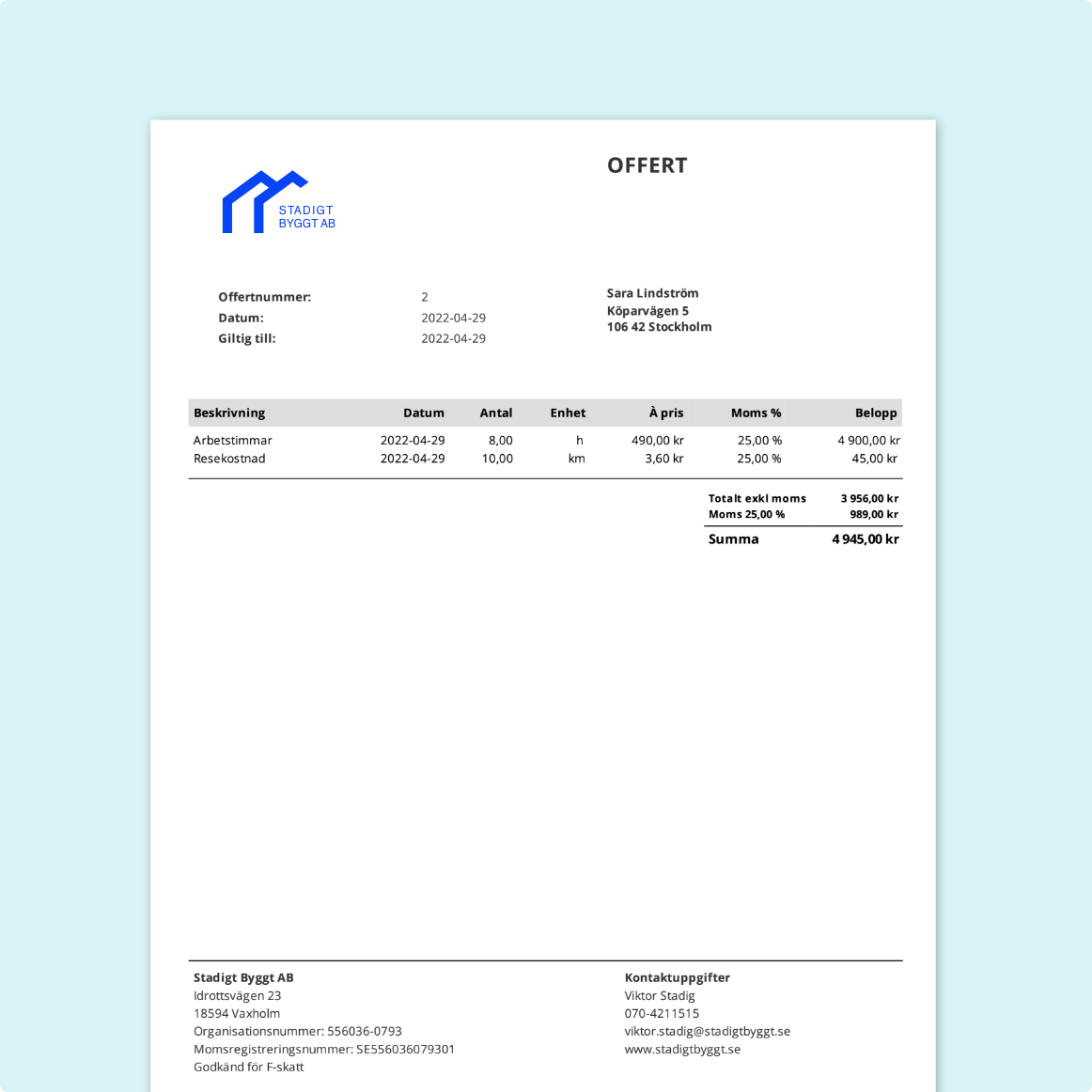 STADIGT
BYGGT AB

OFFERT

Offertnummer: 2
Datum: 2022-04-29
Giltig till: 2022-04-29

Sara Lindström
Köparvägen 5
106 42 Stockholm

| Beskrivning | Datum | Antal | Enhet | À pris | Moms % | Belopp |
|---|---|---|---|---|---|---|
| Arbetstimmar | 2022-04-29 | 8,00 | h | 490,00 kr | 25,00 % | 4 900,00 kr |
| Resekostnad | 2022-04-29 | 10,00 | km | 3,60 kr | 25,00 % | 45,00 kr |

Totalt exkl moms 3 956,00 kr
Moms 25,00 % 989,00 kr
Summa 4 945,00 kr

Stadigt Byggt AB
Idrottsvägen 23
18594 Vaxholm
Organisationsnummer: 556036-0793
Momsregistreringsnummer: SE556036079301
Godkänd för F-skatt

Kontaktuppgifter
Viktor Stadig
070-4211515
viktor.stadig@stadigtbyggt.se
www.stadigtbyggt.se